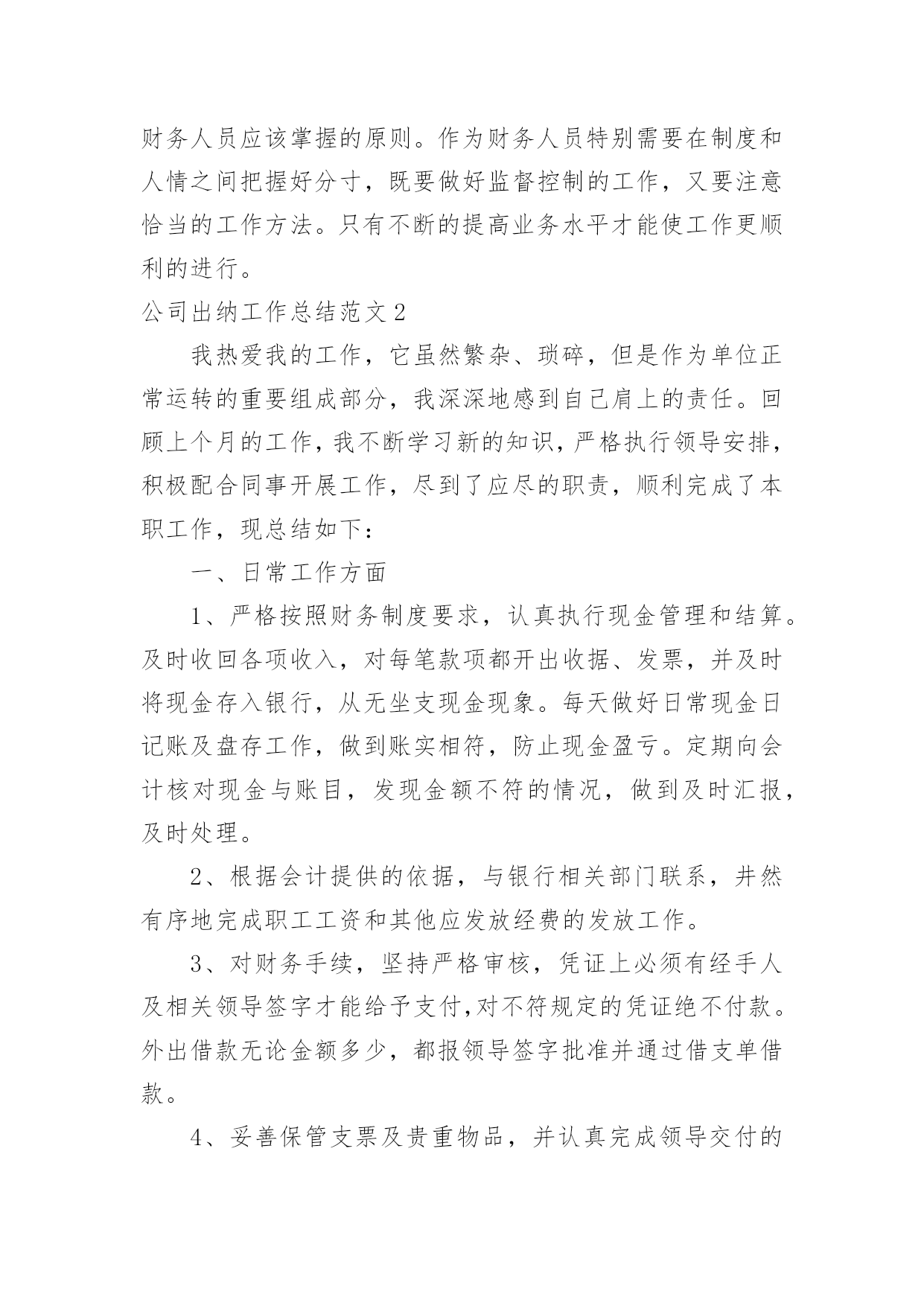 财务人员应该掌握的原则。作为财务人员特别需要在制度和人情之间把握好分寸，既要做好监督控制的工作，又要注意恰当的工作方法。只有不断的提高业务水平才能使工作更顺利的进行。

公司出纳工作总结范文2

我热爱我的工作，它虽然繁杂、琐碎，但是作为单位正常运转的重要组成部分，我深深地感到自己肩上的责任。回顾上个月的工作，我不断学习新的知识，严格执行领导安排，积极配合同事开展工作，尽到了应尽的职责，顺利完成了本职工作，现总结如下：

一、日常工作方面

1、严格按照财务制度要求，认真执行现金管理和结算。及时收回各项收入，对每笔款项都开出收据、发票，并及时将现金存入银行，从无坐支现金现象。每天做好日常现金日记账及盘存工作，做到账实相符，防止现金盈亏。定期向会计核对现金与账目，发现金额不符的情况，做到及时汇报，及时处理。

2、根据会计提供的依据，与银行相关部门联系，井然有序地完成职工工资和其他应发放经费的发放工作。

3、对财务手续，坚持严格审核，凭证上必须有经手人及相关领导签字才能给予支付,对不符规定的凭证绝不付款。外出借款无论金额多少，都报领导签字批准并通过借支单借款。

4、妥善保管支票及贵重物品，并认真完成领导交付的